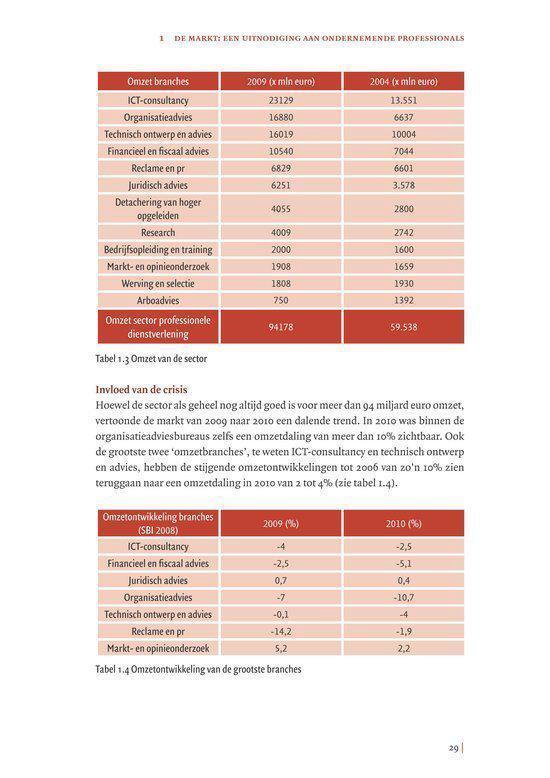 1 DE MARKT: EEN UITNODIGING AAN ONDERNEMENDE PROFESSIONALS

| Omzet branches | 2009 (x mln euro) | 2004 (x mln euro) |
|---|---|---|
| ICT-consultancy | 23129 | 13.551 |
| Organisatieadvies | 16880 | 6637 |
| Technisch ontwerp en advies | 16019 | 10004 |
| Financieel en fiscaal advies | 10540 | 7044 |
| Reclame en pr | 6829 | 6601 |
| Juridisch advies | 6251 | 3.578 |
| Detachering van hoger opgeleiden | 4055 | 2800 |
| Research | 4009 | 2742 |
| Bedrijfsopleiding en training | 2000 | 1600 |
| Markt- en opinieonderzoek | 1908 | 1659 |
| Werving en selectie | 1808 | 1930 |
| Arboadvies | 750 | 1392 |
| Omzet sector professionele dienstverlening | 94178 | 59.538 |

Tabel 1.3 Omzet van de sector

Invloed van de crisis
Hoewel de sector als geheel nog altijd goed is voor meer dan 94 miljard euro omzet, vertoonde de markt van 2009 naar 2010 een dalende trend. In 2010 was binnen de organisatieadviesbureaus zelfs een omzetdaling van meer dan 10% zichtbaar. Ook de grootste twee 'omzetbranches', te weten ICT-consultancy en technisch ontwerp en advies, hebben de stijgende omzetontwikkelingen tot 2006 van zo'n 10% zien teruggaan naar een omzetdaling in 2010 van 2 tot 4% (zie tabel 1.4).

| Omzetontwikkeling branches (SBI 2008) | 2009 (%) | 2010 (%) |
|---|---|---|
| ICT-consultancy | -4 | -2,5 |
| Financieel en fiscaal advies | -2,5 | -5,1 |
| Juridisch advies | 0,7 | 0,4 |
| Organisatieadvies | -7 | -10,7 |
| Technisch ontwerp en advies | -0,1 | -4 |
| Reclame en pr | -14,2 | -1,9 |
| Markt- en opinieonderzoek | 5,2 | 2,2 |

Tabel 1.4 Omzetontwikkeling van de grootste branches

29